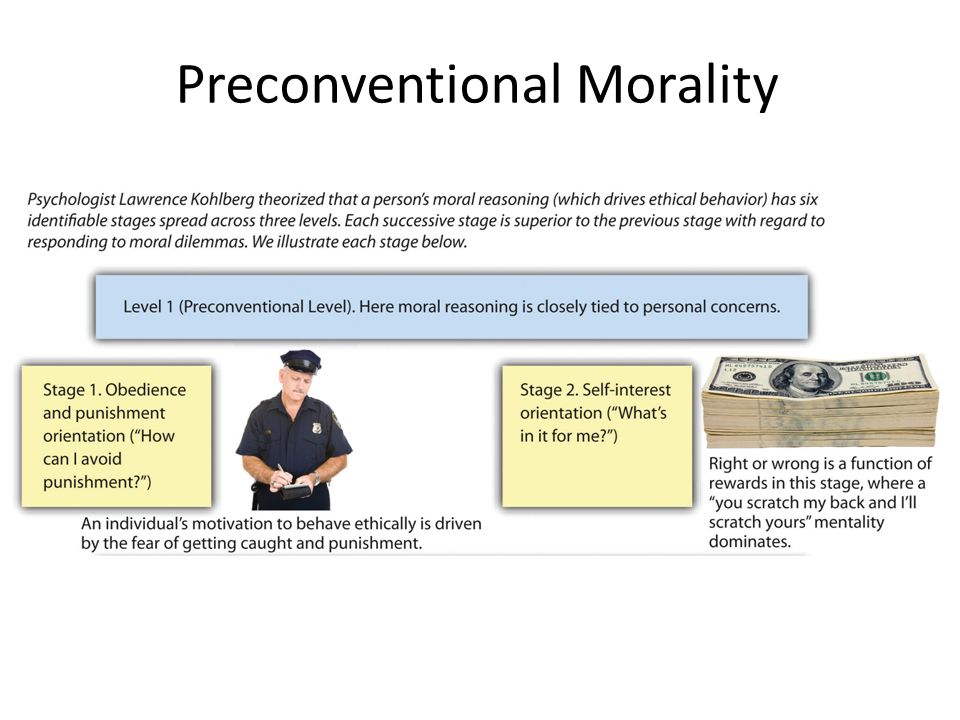 Preconventional Morality

Psychologist Lawrence Kohlberg theorized that a person's moral reasoning (which drives ethical behavior) has six identifiable stages spread across three levels. Each successive stage is superior to the previous stage with regard to responding to moral dilemmas. We illustrate each stage below.

Level 1 (Preconventional Level). Here moral reasoning is closely tied to personal concerns.

Stage 1. Obedience and punishment orientation ("How can I avoid punishment?")

An individual's motivation to behave ethically is driven by the fear of getting caught and punishment.

Stage 2. Self-interest orientation ("What's in it for me?")

Right or wrong is a function of rewards in this stage, where a "you scratch my back and I'll scratch yours" mentality dominates.